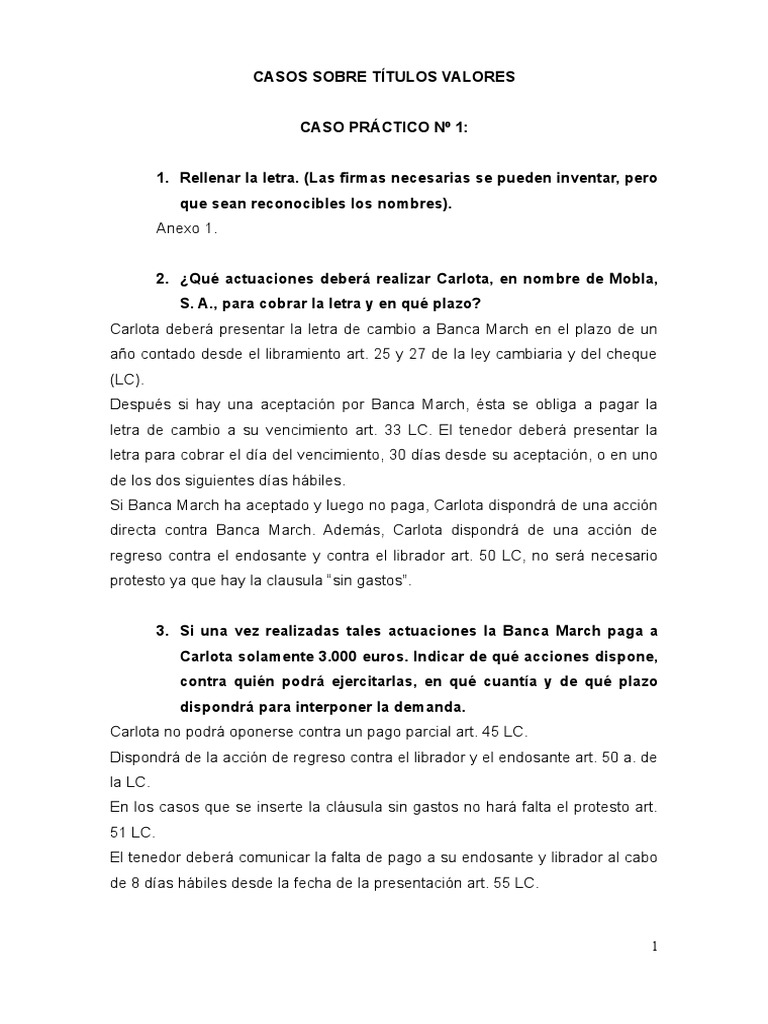 CASOS SOBRE TÍTULOS VALORES

CASO PRÁCTICO Nº 1:

1. Rellenar la letra. (Las firmas necesarias se pueden inventar, pero que sean reconocibles los nombres).

Anexo 1.

2. ¿Qué actuaciones deberá realizar Carlota, en nombre de Mobla, S. A., para cobrar la letra y en qué plazo?

Carlota deberá presentar la letra de cambio a Banca March en el plazo de un año contado desde el libramiento art. 25 y 27 de la ley cambiaria y del cheque (LC).

Después si hay una aceptación por Banca March, ésta se obliga a pagar la letra de cambio a su vencimiento art. 33 LC. El tenedor deberá presentar la letra para cobrar el día del vencimiento, 30 días desde su aceptación, o en uno de los dos siguientes días hábiles.

Si Banca March ha aceptado y luego no paga, Carlota dispondrá de una acción directa contra Banca March. Además, Carlota dispondrá de una acción de regreso contra el endosante y contra el librador art. 50 LC, no será necesario protesto ya que hay la clausula "sin gastos".

3. Si una vez realizadas tales actuaciones la Banca March paga a Carlota solamente 3.000 euros. Indicar de qué acciones dispone, contra quién podrá ejercitarlas, en qué cuantía y de qué plazo dispondrá para interponer la demanda.

Carlota no podrá oponerse contra un pago parcial art. 45 LC.

Dispondrá de la acción de regreso contra el librador y el endosante art. 50 a. de la LC.

En los casos que se inserte la cláusula sin gastos no hará falta el protesto art. 51 LC.

El tenedor deberá comunicar la falta de pago a su endosante y librador al cabo de 8 días hábiles desde la fecha de la presentación art. 55 LC.

1